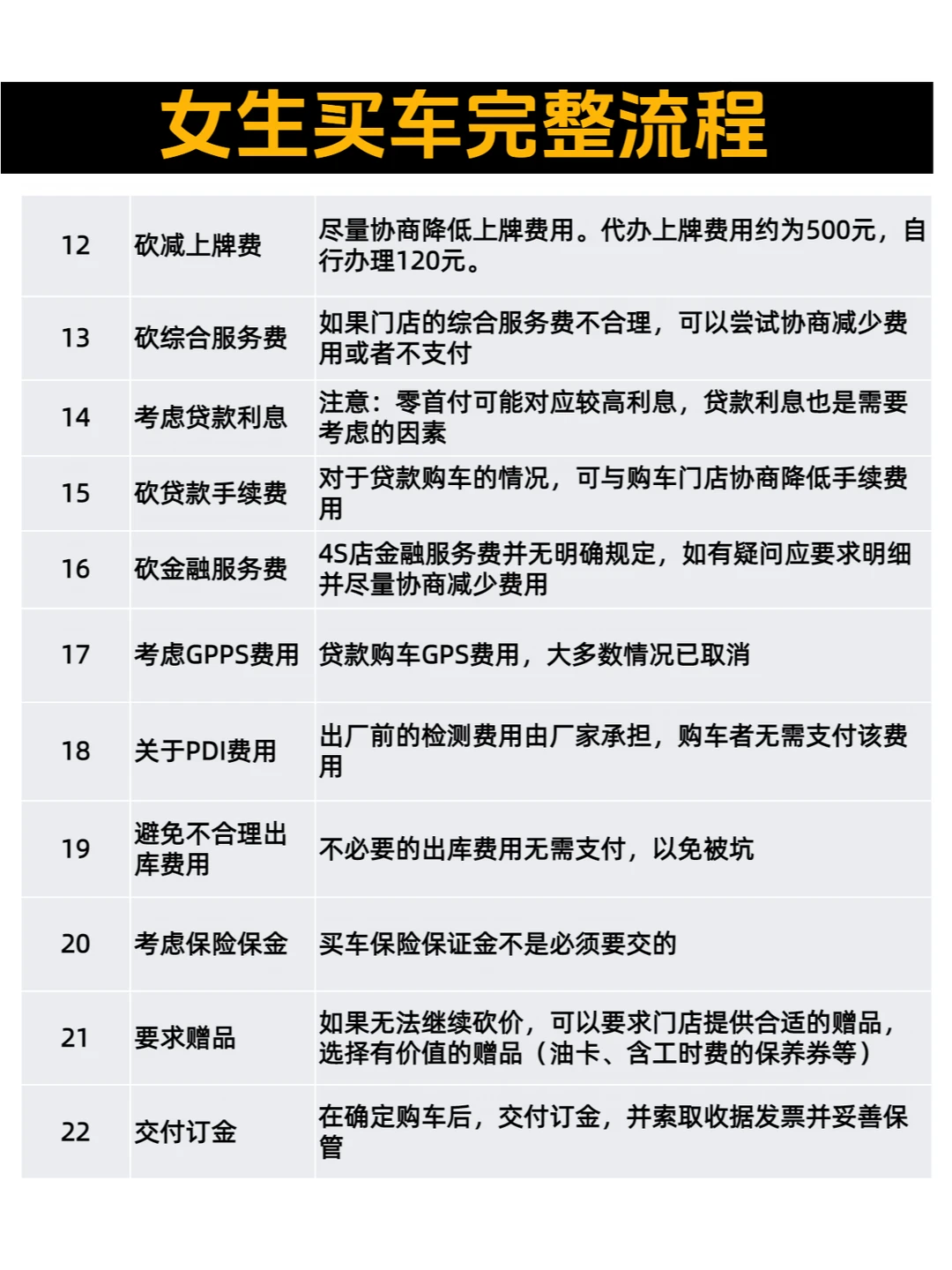 女生买车完整流程

| | | |
|---|---|---|
| 12 | 砍减上牌费 | 尽量协商降低上牌费用。代办上牌费用约为500元，自行办理120元。 |
| 13 | 砍综合服务费 | 如果门店的综合服务费不合理，可以尝试协商减少费用或者不支付 |
| 14 | 考虑贷款利息 | 注意：零首付可能对应较高利息，贷款利息也是需要考虑的因素 |
| 15 | 砍贷款手续费 | 对于贷款购车的情况，可与购车门店协商降低手续费用 |
| 16 | 砍金融服务费 | 4S店金融服务费并无明确规定，如有疑问应要求明细并尽量协商减少费用 |
| 17 | 考虑GPPS费用 | 贷款购车GPS费用，大多数情况已取消 |
| 18 | 关于PDI费用 | 出厂前的检测费用由厂家承担，购车者无需支付该费用 |
| 19 | 避免不合理出库费用 | 不必要的出库费用无需支付，以免被坑 |
| 20 | 考虑保险保金 | 买车保险保证金不是必须要交的 |
| 21 | 要求赠品 | 如果无法继续砍价，可以要求门店提供合适的赠品，选择有价值的赠品（油卡、含工时费的保养券等） |
| 22 | 交付订金 | 在确定购车后，交付订金，并索取收据发票并妥善保管 |